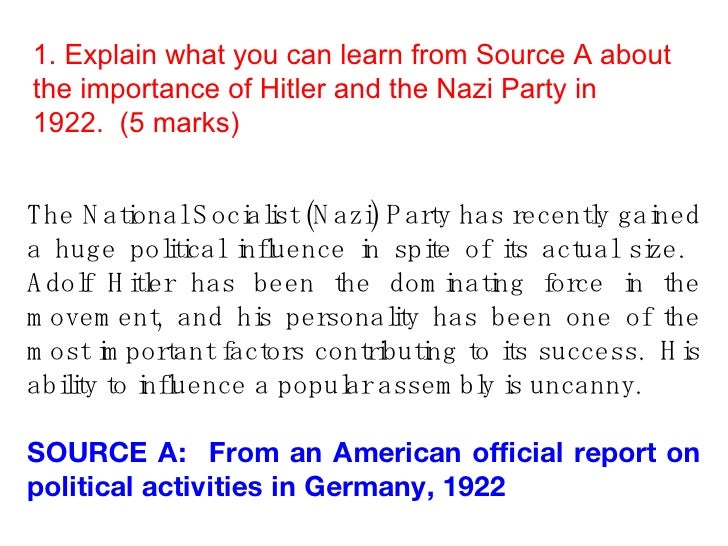 1. Explain what you can learn from Source A about the importance of Hitler and the Nazi Party in 1922. (5 marks)

The National Socialist (Nazi) Party has recently gained a huge political influence in spite of its actual size. Adolf Hitler has been the dominating force in the movement, and his personality has been one of the most important factors contributing to its success. His ability to influence a popular assembly is uncanny.

SOURCE A: From an American official report on political activities in Germany, 1922